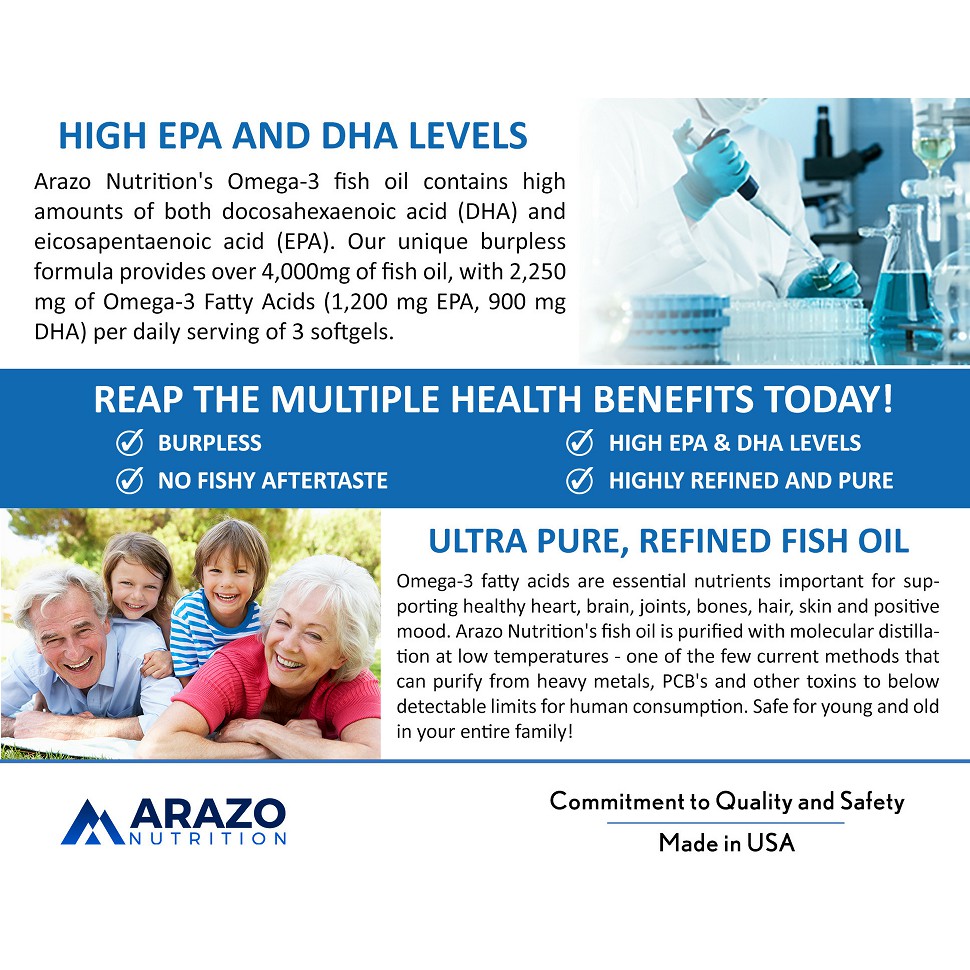 HIGH EPA AND DHA LEVELS

Arazo Nutrition's Omega-3 fish oil contains high amounts of both docosahexaenoic acid (DHA) and eicosapentaenoic acid (EPA). Our unique burpless formula provides over 4,000mg of fish oil, with 2,250 mg of Omega-3 Fatty Acids (1,200 mg EPA, 900 mg DHA) per daily serving of 3 softgels.

REAP THE MULTIPLE HEALTH BENEFITS TODAY!

BURPLESS

NO FISHY AFTERTASTE

HIGH EPA & DHA LEVELS

HIGHLY REFINED AND PURE

ULTRA PURE, REFINED FISH OIL

Omega-3 fatty acids are essential nutrients important for supporting healthy heart, brain, joints, bones, hair, skin and positive mood. Arazo Nutrition's fish oil is purified with molecular distillation at low temperatures - one of the few current methods that can purify from heavy metals, PCB's and other toxins to below detectable limits for human consumption. Safe for young and old in your entire family!

ARAZO NUTRITION

Commitment to Quality and Safety

Made in USA